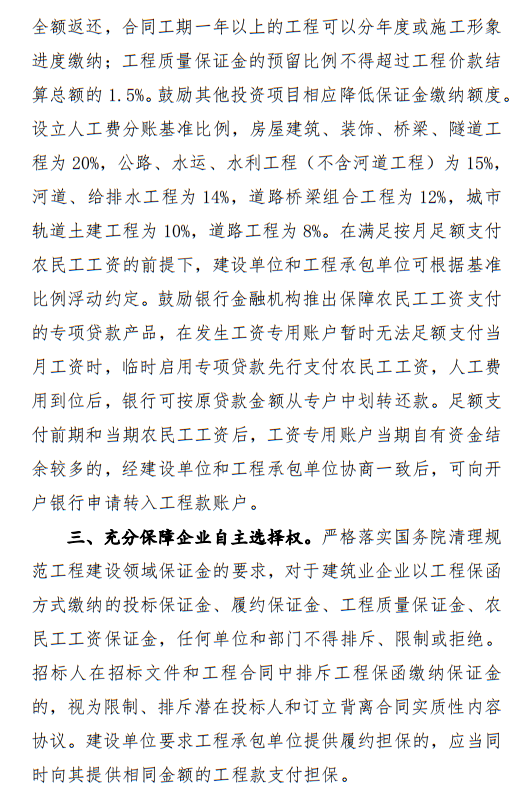 全额返还，合同工期一年以上的工程可以分年度或施工形象进度缴纳；工程质量保证金的预留比例不得超过工程价款结算总额的 1.5%。鼓励其他投资项目相应降低保证金缴纳额度。设立人工费分账基准比例，房屋建筑、装饰、桥梁、隧道工程为 20%，公路、水运、水利工程（不含河道工程）为 15%，河道、给排水工程为 14%，道路桥梁组合工程为 12%，城市轨道土建工程为 10%，道路工程为 8%。在满足按月足额支付农民工工资的前提下，建设单位和工程承包单位可根据基准比例浮动约定。鼓励银行金融机构推出保障农民工工资支付的专项贷款产品，在发生工资专用账户暂时无法足额支付当月工资时，临时启用专项贷款先行支付农民工工资，人工费用到位后，银行可按原贷款金额从专户中划转还款。足额支付前期和当期农民工工资后，工资专用账户当期自有资金结余较多的，经建设单位和工程承包单位协商一致后，可向开户银行申请转入工程款账户。

三、充分保障企业自主选择权。严格落实国务院清理规范工程建设领域保证金的要求，对于建筑业企业以工程保函方式缴纳的投标保证金、履约保证金、工程质量保证金、农民工工资保证金，任何单位和部门不得排斥、限制或拒绝。招标人在招标文件和工程合同中排斥工程保函缴纳保证金的，视为限制、排斥潜在投标人和订立背离合同实质性内容协议。建设单位要求工程承包单位提供履约担保的，应当同时向其提供相同金额的工程款支付担保。